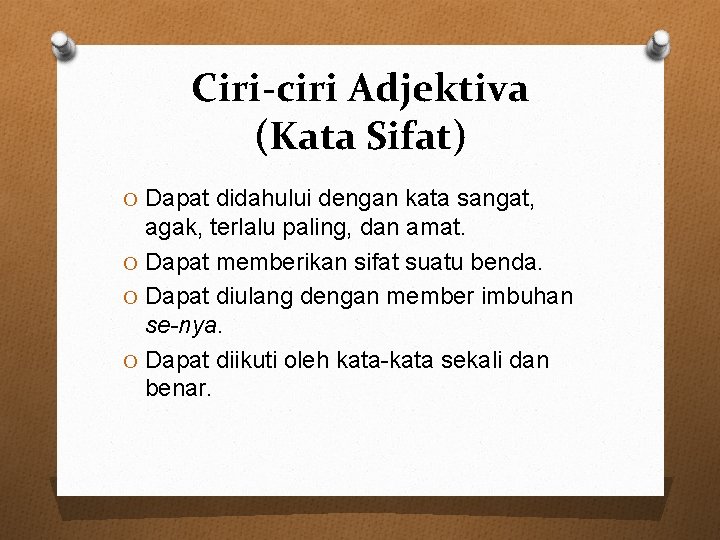 Ciri-ciri Adjektiva (Kata Sifat)

O Dapat didahului dengan kata sangat, agak, terlalu paling, dan amat.

O Dapat memberikan sifat suatu benda.

O Dapat diulang dengan member imbuhan se-nya.

O Dapat diikuti oleh kata-kata sekali dan benar.